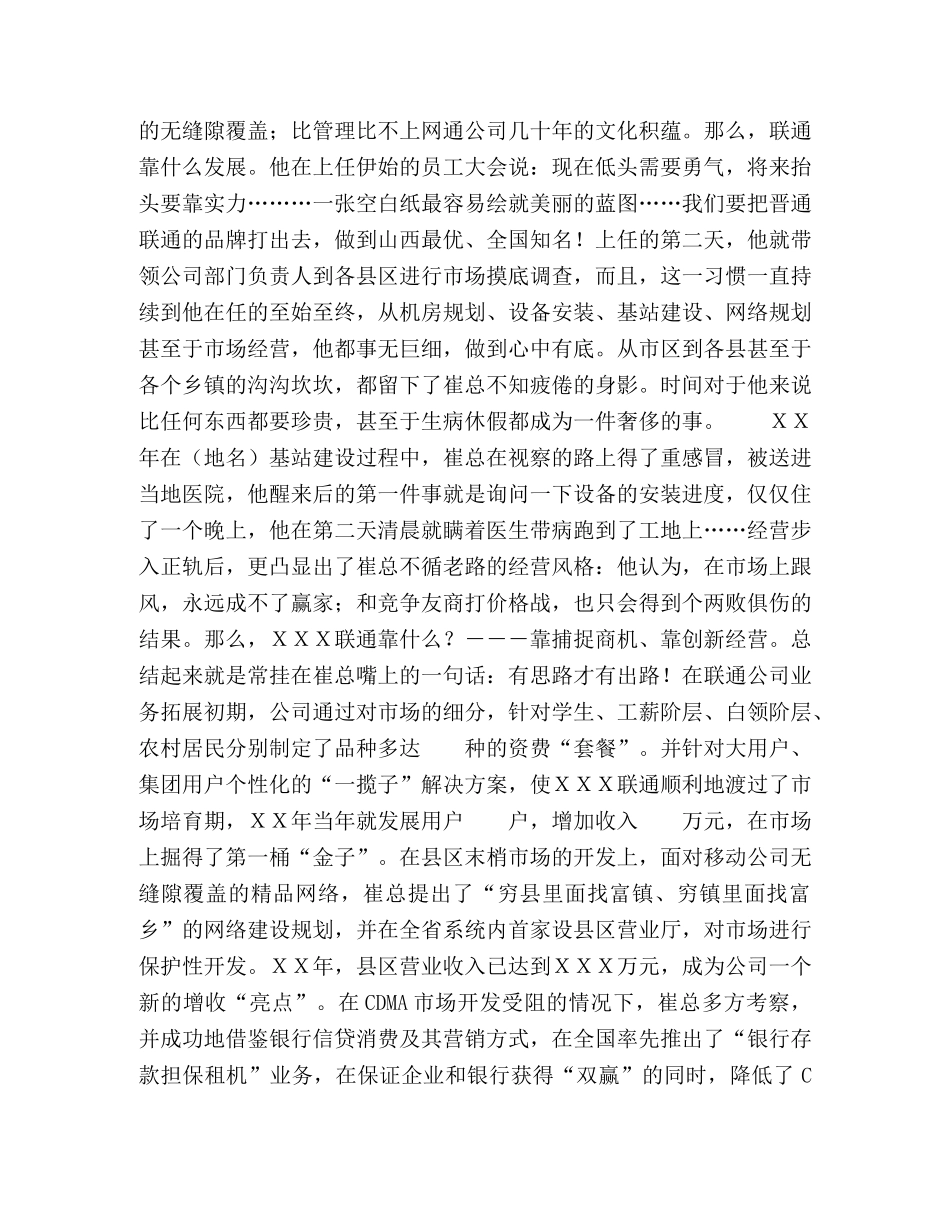 的无缝隙覆盖；比管理比不上网通公司几十年的文化积蕴。那么，联通靠什么发展。他在上任伊始的员工大会说：现在低头需要勇气，将来抬头要靠实力………一张空白纸最容易绘就美丽的蓝图……我们要把晋通联通的品牌打出去，做到山西最优、全国知名！上任的第二天，他就带领公司部门负责人到各县区进行市场摸底调查，而且，这一习惯一直持续到他在任的至始至终，从机房规划、设备安装、基站建设、网络规划甚至于市场经营，他都事无巨细，做到心中有底。从市区到各县甚至于各个乡镇的沟沟坎坎，都留下了崔总不知疲倦的身影。时间对于他来说比任何东西都要珍贵，甚至于生病休假都成为一件奢侈的事。　　ＸＸ年在（地名）基站建设过程中，崔总在视察的路上得了重感冒，被送进当地医院，他醒来后的第一件事就是询问一下设备的安装进度，仅仅住了一个晚上，他在第二天清晨就瞒着医生带病跑到了工地上……经营步入正轨后，更凸显出了崔总不循老路的经营风格：他认为，在市场上跟风，永远成不了赢家；和竞争友商打价格战，也只会得到个两败俱伤的结果。那么，ＸＸＸ联通靠什么？－－－靠捕捉商机、靠创新经营。总结起来就是常挂在崔总嘴上的一句话：有思路才有出路！在联通公司业务拓展初期，公司通过对市场的细分，针对学生、工薪阶层、白领阶层、农村居民分别制定了品种多达　　种的资费“套餐”。并针对大用户、集团用户个性化的“一揽子”解决方案，使ＸＸＸ联通顺利地渡过了市场培育期，ＸＸ年当年就发展用户　　户，增加收入　　万元，在市场上掘得了第一桶“金子”。在县区末梢市场的开发上，面对移动公司无缝隙覆盖的精品网络，崔总提出了“穷县里面找富镇、穷镇里面找富乡”的网络建设规划，并在全省系统内首家设县区营业厅，对市场进行保护性开发。ＸＸ年，县区营业收入已达到ＸＸＸ万元，成为公司一个新的增收“亮点”。在CDMA市场开发受阻的情况下，崔总多方考察，并成功地借鉴银行信贷消费及其营销方式，在全国率先推出了“银行存款担保租机”业务，在保证企业和银行获得“双赢”的同时，降低了C